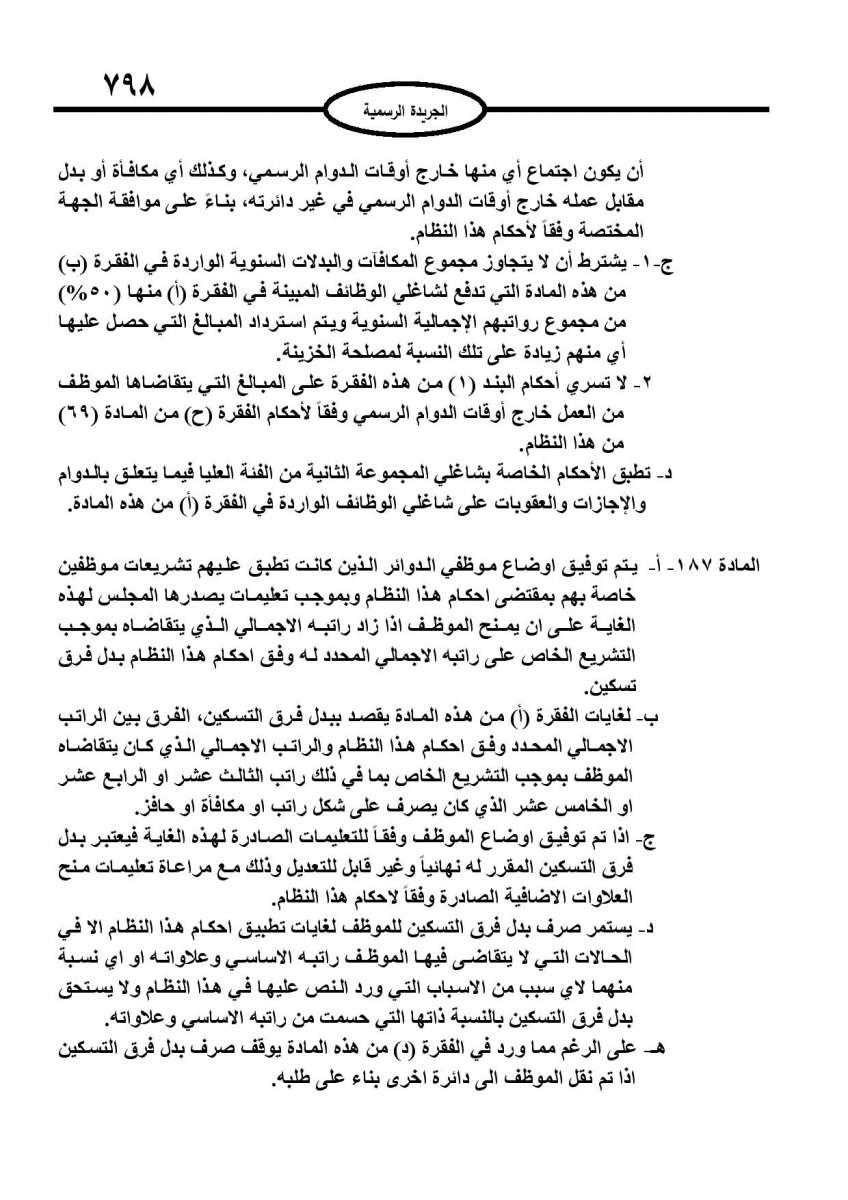 ٧٩٨

الجريدة الرسمية

أن يكون اجتماع أي منها خارج أوقات الدوام الرسمي، وكذلك أي مكافأة أو بدل مقابل عمله خارج أوقات الدوام الرسمي في غير دائرته، بناءً على موافقة الجهة المختصة وفقاً لأحكام هذا النظام.

ج-١- يشترط أن لا يتجاوز مجموع المكافآت والبدلات السنوية الواردة في الفقرة (ب) من هذه المادة التي تدفع لشاغلي الوظائف المبينة في الفقرة (أ) منها (٥٠%) من مجموع رواتبهم الإجمالية السنوية ويتم استرداد المبالغ التي حصل عليها أي منهم زيادة على تلك النسبة لمصلحة الخزينة.

٢- لا تسري أحكام البند (١) من هذه الفقرة على المبالغ التي يتقاضاها الموظف من العمل خارج أوقات الدوام الرسمي وفقاً لأحكام الفقرة (ح) من المادة (٦٩) من هذا النظام.

د- تطبق الأحكام الخاصة بشاغلي المجموعة الثانية من الفئة العليا فيما يتعلق بالدوام والإجازات والعقوبات على شاغلي الوظائف الواردة في الفقرة (أ) من هذه المادة.

المادة ١٨٧- أ- يتم توفيق اوضاع موظفي الدوائر الذين كانت تطبق عليهم تشريعات موظفين خاصة بهم بمقتضى احكام هذا النظام وبموجب تعليمات يصدرها المجلس لهذه الغاية على ان يمنح الموظف اذا زاد راتبه الاجمالي الذي يتقاضاه بموجب التشريع الخاص على راتبه الاجمالي المحدد له وفق احكام هذا النظام بدل فرق تسكين.

ب- لغايات الفقرة (أ) من هذه المادة يقصد ببدل فرق التسكين، الفرق بين الراتب الاجمالي المحدد وفق احكام هذا النظام والراتب الاجمالي الذي كان يتقاضاه الموظف بموجب التشريع الخاص بما في ذلك راتب الثالث عشر او الرابع عشر او الخامس عشر الذي كان يصرف على شكل راتب او مكافأة او حافز.

ج- اذا تم توفيق اوضاع الموظف وفقاً للتعليمات الصادرة لهذه الغاية فيعتبر بدل فرق التسكين المقرر له نهائياً وغير قابل للتعديل وذلك مع مراعاة تعليمات منح العلاوات الاضافية الصادرة وفقاً لاحكام هذا النظام.

د- يستمر صرف بدل فرق التسكين للموظف لغايات تطبيق احكام هذا النظام الا في الحالات التي لا يتقاضى فيها الموظف راتبه الاساسي وعلاواته او اي نسبة منهما لاي سبب من الاسباب التي ورد النص عليها في هذا النظام ولا يستحق بدل فرق التسكين بالنسبة ذاتها التي حسمت من راتبه الاساسي وعلاواته.

هـ- على الرغم مما ورد في الفقرة (د) من هذه المادة يوقف صرف بدل فرق التسكين اذا تم نقل الموظف الى دائرة اخرى بناء على طلبه.